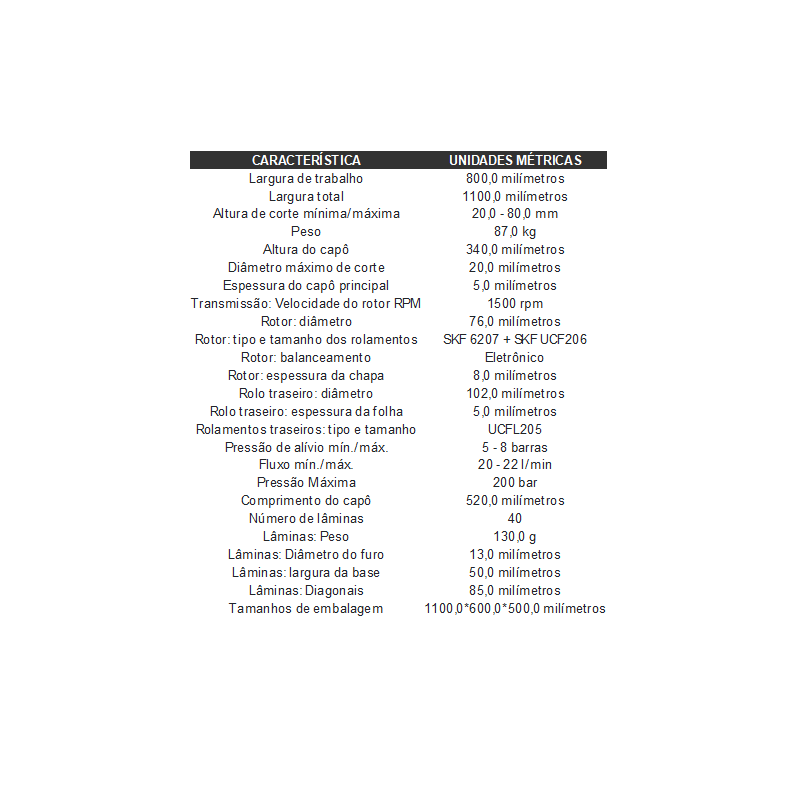 | CARACTERÍSTICA | UNIDADES MÉTRICAS |
|---|---|
| Largura de trabalho | 800,0 milímetros |
| Largura total | 1100,0 milímetros |
| Altura de corte mínima/máxima | 20,0 - 80,0 mm |
| Peso | 87,0 kg |
| Altura do capô | 340,0 milímetros |
| Diâmetro máximo de corte | 20,0 milímetros |
| Espessura do capô principal | 5,0 milímetros |
| Transmissão: Velocidade do rotor RPM | 1500 rpm |
| Rotor: diâmetro | 76,0 milímetros |
| Rotor: tipo e tamanho dos rolamentos | SKF 6207 + SKF UCF206 |
| Rotor: balanceamento | Eletrônico |
| Rotor: espessura da chapa | 8,0 milímetros |
| Rolo traseiro: diâmetro | 102,0 milímetros |
| Rolo traseiro: espessura da folha | 5,0 milímetros |
| Rolamentos traseiros: tipo e tamanho | UCFL205 |
| Pressão de alívio mín./máx. | 5 - 8 barras |
| Fluxo mín./máx. | 20 - 22 l/min |
| Pressão Máxima | 200 bar |
| Comprimento do capô | 520,0 milímetros |
| Número de lâminas | 40 |
| Lâminas: Peso | 130,0 g |
| Lâminas: Diâmetro do furo | 13,0 milímetros |
| Lâminas: largura da base | 50,0 milímetros |
| Lâminas: Diagonais | 85,0 milímetros |
| Tamanhos de embalagem | 1100,0*600,0*500,0 milímetros |